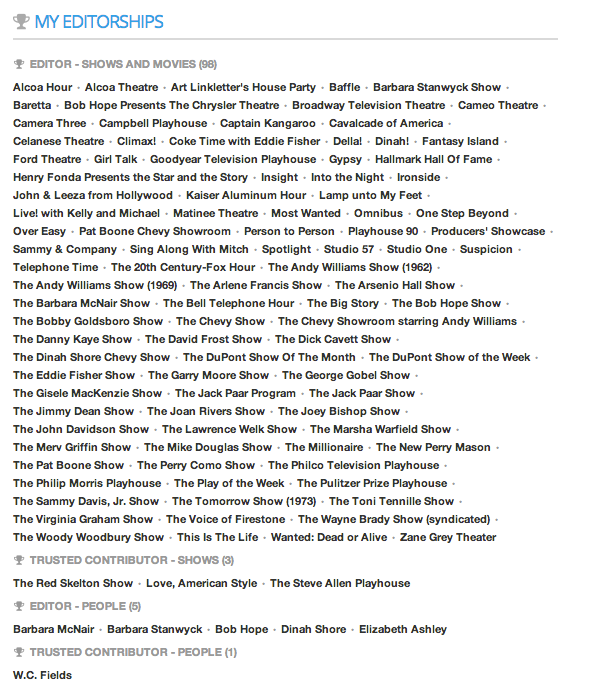 MY EDITORSHIPS

EDITOR - SHOWS AND MOVIES (98)

Alcoa Hour · Alcoa Theatre · Art Linkletter's House Party · Baffle · Barbara Stanwyck Show · Baretta · Bob Hope Presents The Chrysler Theatre · Broadway Television Theatre · Cameo Theatre · Camera Three · Campbell Playhouse · Captain Kangaroo · Cavalcade of America · Celanese Theatre · Climax! · Coke Time with Eddie Fisher · Della! · Dinah! · Fantasy Island · Ford Theatre · Girl Talk · Goodyear Television Playhouse · Gypsy · Hallmark Hall Of Fame · Henry Fonda Presents the Star and the Story · Insight · Into the Night · Ironside · John & Leeza from Hollywood · Kaiser Aluminum Hour · Lamp unto My Feet · Live! with Kelly and Michael · Matinee Theatre · Most Wanted · Omnibus · One Step Beyond · Over Easy · Pat Boone Chevy Showroom · Person to Person · Playhouse 90 · Producers' Showcase · Sammy & Company · Sing Along With Mitch · Spotlight · Studio 57 · Studio One · Suspicion · Telephone Time · The 20th Century-Fox Hour · The Andy Williams Show (1962) · The Andy Williams Show (1969) · The Arlene Francis Show · The Arsenio Hall Show · The Barbara McNair Show · The Bell Telephone Hour · The Big Story · The Bob Hope Show · The Bobby Goldsboro Show · The Chevy Show · The Chevy Showroom starring Andy Williams · The Danny Kaye Show · The David Frost Show · The Dick Cavett Show · The Dinah Shore Chevy Show · The DuPont Show Of The Month · The DuPont Show of the Week · The Eddie Fisher Show · The Garry Moore Show · The George Gobel Show · The Gisele MacKenzie Show · The Jack Paar Program · The Jack Paar Show · The Jimmy Dean Show · The Joan Rivers Show · The Joey Bishop Show · The John Davidson Show · The Lawrence Welk Show · The Marsha Warfield Show · The Merv Griffin Show · The Mike Douglas Show · The Millionaire · The New Perry Mason · The Pat Boone Show · The Perry Como Show · The Philco Television Playhouse · The Philip Morris Playhouse · The Play of the Week · The Pulitzer Prize Playhouse · The Sammy Davis, Jr. Show · The Tomorrow Show (1973) · The Toni Tennille Show · The Virginia Graham Show · The Voice of Firestone · The Wayne Brady Show (syndicated) · The Woody Woodbury Show · This Is The Life · Wanted: Dead or Alive · Zane Grey Theater

TRUSTED CONTRIBUTOR - SHOWS (3)

The Red Skelton Show · Love, American Style · The Steve Allen Playhouse

EDITOR - PEOPLE (5)

Barbara McNair · Barbara Stanwyck · Bob Hope · Dinah Shore · Elizabeth Ashley

TRUSTED CONTRIBUTOR - PEOPLE (1)

W.C. Fields